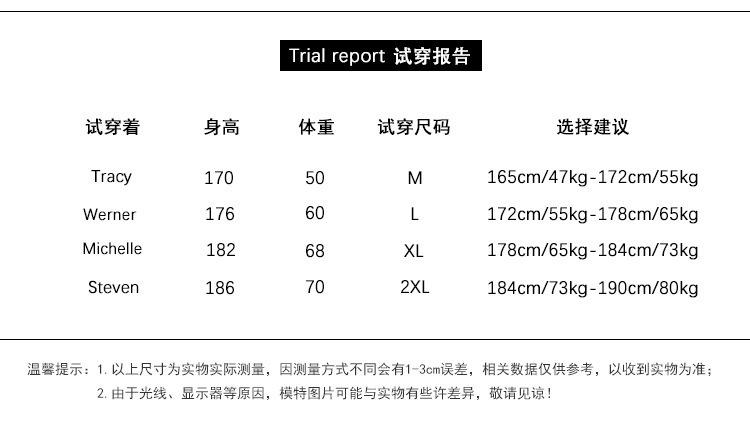 Trial report 试穿报告

| 试穿着 | 身高 | 体重 | 试穿尺码 | 选择建议 |
|---|---|---|---|---|
| Tracy | 170 | 50 | M | 165cm/47kg-172cm/55kg |
| Werner | 176 | 60 | L | 172cm/55kg-178cm/65kg |
| Michelle | 182 | 68 | XL | 178cm/65kg-184cm/73kg |
| Steven | 186 | 70 | 2XL | 184cm/73kg-190cm/80kg |

温馨提示：1.以上尺寸为实物实际测量，因测量方式不同会有1-3cm误差，相关数据仅供参考，以收到实物为准；
2.由于光线、显示器等原因，模特图片可能与实物有些许差异，敬请见谅！